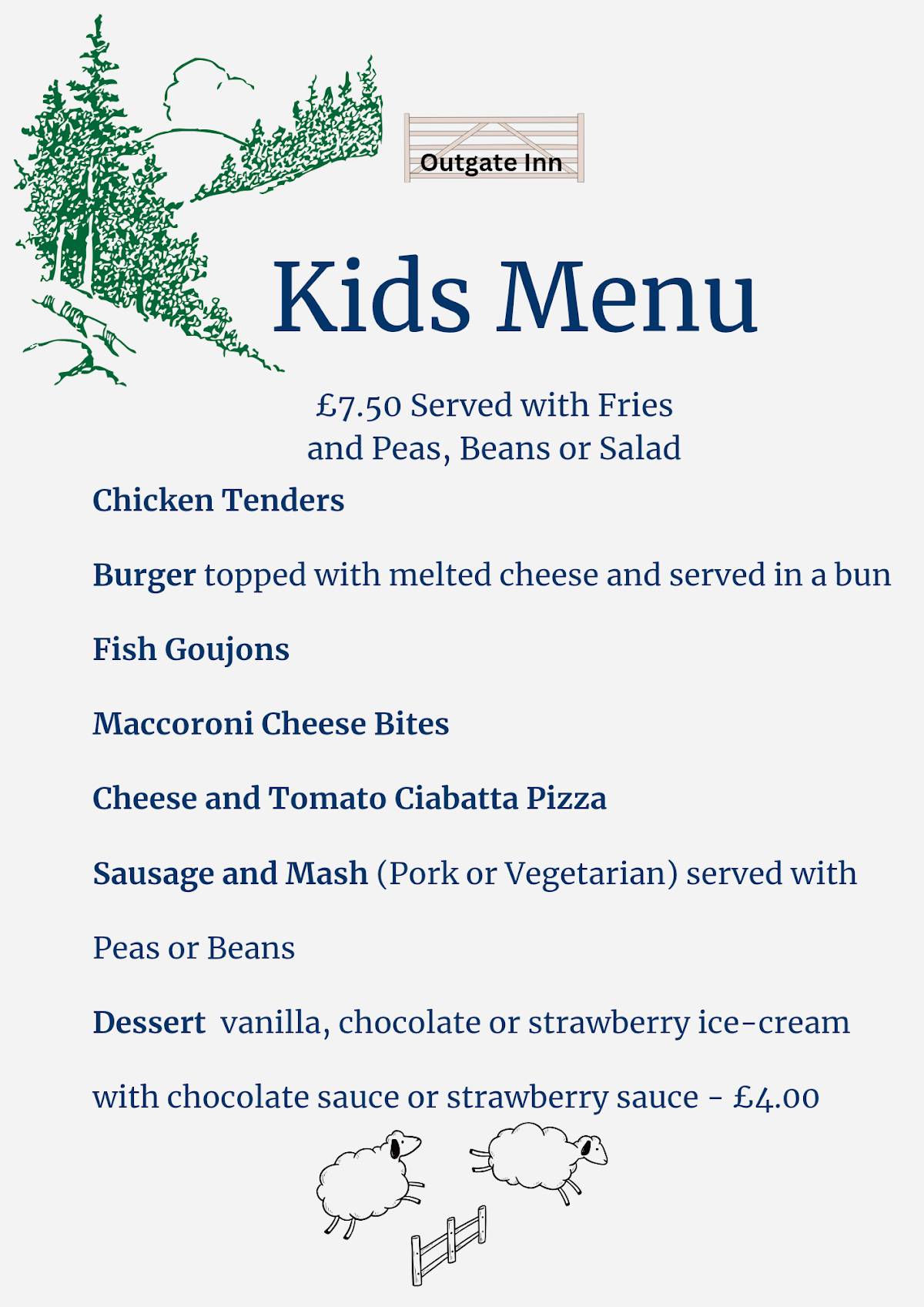 Outgate Inn

Kids Menu

£7.50 Served with Fries and Peas, Beans or Salad

Chicken Tenders

Burger topped with melted cheese and served in a bun

Fish Goujons

Maccoroni Cheese Bites

Cheese and Tomato Ciabatta Pizza

Sausage and Mash (Pork or Vegetarian) served with Peas or Beans

Dessert vanilla, chocolate or strawberry ice-cream with chocolate sauce or strawberry sauce - £4.00